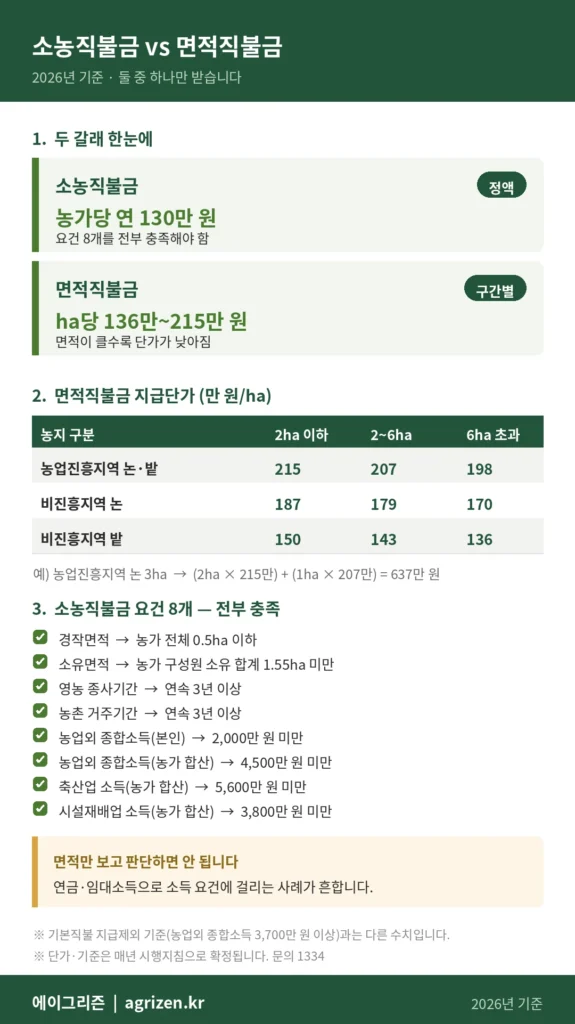 소농직불금 vs 면적직불금

2026년 기준 · 둘 중 하나만 받습니다

1. 두 갈래 한눈에

소농직불금
정액
농가당 연 130만 원
요건 8개를 전부 충족해야 함

면적직불금
구간별
ha당 136만~215만 원
면적이 클수록 단가가 낮아짐

2. 면적직불금 지급단가 (만 원/ha)

| 농지 구분 | 2ha 이하 | 2~6ha | 6ha 초과 |
|---|---|---|---|
| 농업진흥지역 논·밭 | 215 | 207 | 198 |
| 비진흥지역 논 | 187 | 179 | 170 |
| 비진흥지역 밭 | 150 | 143 | 136 |

예) 농업진흥지역 논 3ha → (2ha × 215만) + (1ha × 207만) = 637만 원

3. 소농직불금 요건 8개 — 전부 충족

경작면적 → 농가 전체 0.5ha 이하
소유면적 → 농가 구성원 소유 합계 1.55ha 미만
영농 종사기간 → 연속 3년 이상
농촌 거주기간 → 연속 3년 이상
농업외 종합소득(본인) → 2,000만 원 미만
농업외 종합소득(농가 합산) → 4,500만 원 미만
축산업 소득(농가 합산) → 5,600만 원 미만
시설재배업 소득(농가 합산) → 3,800만 원 미만

면적만 보고 판단하면 안 됩니다
연금·임대소득으로 소득 요건에 걸리는 사례가 흔합니다.

※ 기본직불 지급제외 기준(농업외 종합소득 3,700만 원 이상)과는 다른 수치입니다.
※ 단가·기준은 매년 시행지침으로 확정됩니다. 문의 1334

에이그리즌 | agrizen.kr
2026년 기준